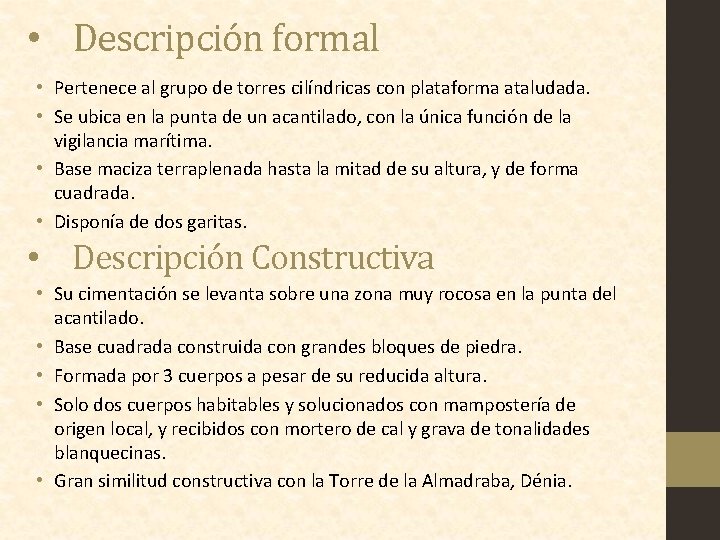 • Descripción formal

• Pertenece al grupo de torres cilíndricas con plataforma ataludada.
• Se ubica en la punta de un acantilado, con la única función de la vigilancia marítima.
• Base maciza terraplenada hasta la mitad de su altura, y de forma cuadrada.
• Disponía de dos garitas.

• Descripción Constructiva

• Su cimentación se levanta sobre una zona muy rocosa en la punta del acantilado.
• Base cuadrada construida con grandes bloques de piedra.
• Formada por 3 cuerpos a pesar de su reducida altura.
• Solo dos cuerpos habitables y solucionados con mampostería de origen local, y recibidos con mortero de cal y grava de tonalidades blanquecinas.
• Gran similitud constructiva con la Torre de la Almadraba, Dénia.